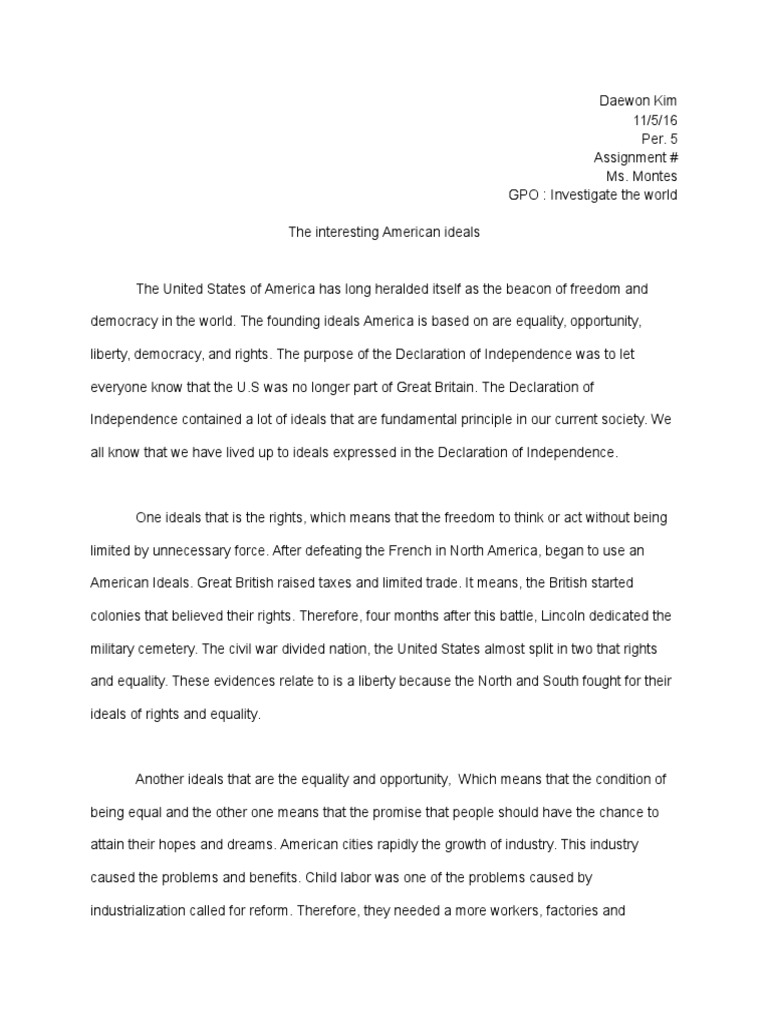 Daewon Kim
11/5/16
Per. 5
Assignment #
Ms. Montes
GPO : Investigate the world

The interesting American ideals

The United States of America has long heralded itself as the beacon of freedom and democracy in the world. The founding ideals America is based on are equality, opportunity, liberty, democracy, and rights. The purpose of the Declaration of Independence was to let everyone know that the U.S was no longer part of Great Britain. The Declaration of Independence contained a lot of ideals that are fundamental principle in our current society. We all know that we have lived up to ideals expressed in the Declaration of Independence.

One ideals that is the rights, which means that the freedom to think or act without being limited by unnecessary force. After defeating the French in North America, began to use an American Ideals. Great British raised taxes and limited trade. It means, the British started colonies that believed their rights. Therefore, four months after this battle, Lincoln dedicated the military cemetery. The civil war divided nation, the United States almost split in two that rights and equality. These evidences relate to is a liberty because the North and South fought for their ideals of rights and equality.

Another ideals that are the equality and opportunity, Which means that the condition of being equal and the other one means that the promise that people should have the chance to attain their hopes and dreams. American cities rapidly the growth of industry. This industry caused the problems and benefits. Child labor was one of the problems caused by industrialization called for reform. Therefore, they needed a more workers, factories and